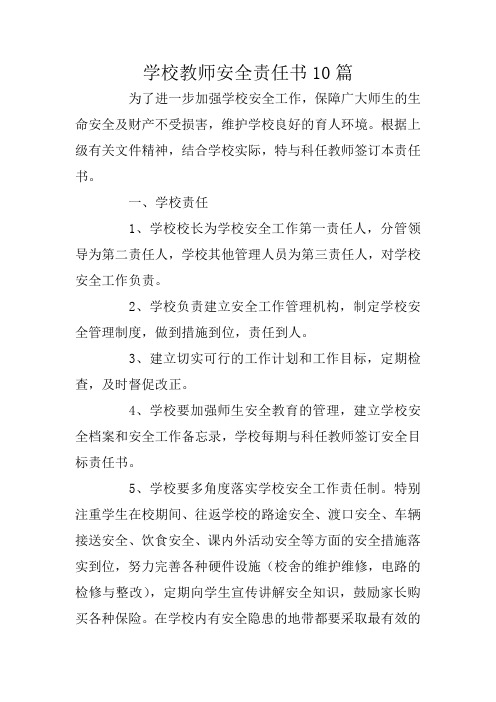 学校教师安全责任书10篇

为了进一步加强学校安全工作，保障广大师生的生命安全及财产不受损害，维护学校良好的育人环境。根据上级有关文件精神，结合学校实际，特与科任教师签订本责任书。

一、学校责任

1、学校校长为学校安全工作第一责任人，分管领导为第二责任人，学校其他管理人员为第三责任人，对学校安全工作负责。

2、学校负责建立安全工作管理机构，制定学校安全管理制度，做到措施到位，责任到人。

3、建立切实可行的工作计划和工作目标，定期检查，及时督促改正。

4、学校要加强师生安全教育的管理，建立学校安全档案和安全工作备忘录，学校每期与科任教师签订安全目标责任书。

5、学校要多角度落实学校安全工作责任制。特别注重学生在校期间、往返学校的路途安全、渡口安全、车辆接送安全、饮食安全、课内外活动安全等方面的安全措施落实到位，努力完善各种硬件设施（校舍的维护维修，电路的检修与整改），定期向学生宣传讲解安全知识，鼓励家长购买各种保险。在学校内有安全隐患的地带都要采取最有效的